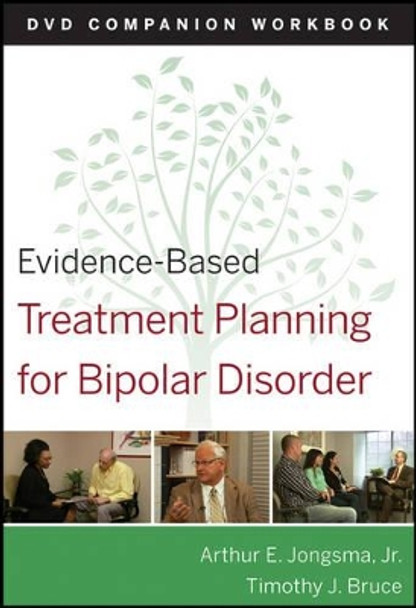 DVD COMPANION WORKBOOK

Evidence-Based
Treatment Planning
for Bipolar Disorder

Arthur E. Jongsma, Jr.
Timothy J. Bruce